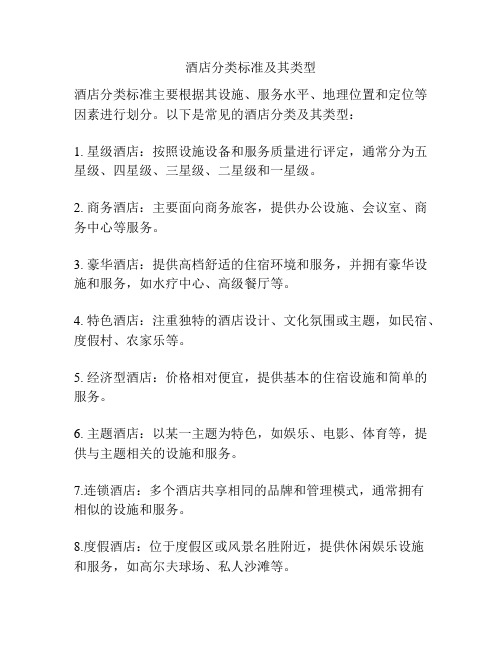 酒店分类标准及其类型

酒店分类标准主要根据其设施、服务水平、地理位置和定位等因素进行划分。以下是常见的酒店分类及其类型：

1. 星级酒店：按照设施设备和服务质量进行评定，通常分为五星级、四星级、三星级、二星级和一星级。

2. 商务酒店：主要面向商务旅客，提供办公设施、会议室、商务中心等服务。

3. 豪华酒店：提供高档舒适的住宿环境和服务，并拥有豪华设施和服务，如水疗中心、高级餐厅等。

4. 特色酒店：注重独特的酒店设计、文化氛围或主题，如民宿、度假村、农家乐等。

5. 经济型酒店：价格相对便宜，提供基本的住宿设施和简单的服务。

6. 主题酒店：以某一主题为特色，如娱乐、电影、体育等，提供与主题相关的设施和服务。

7.连锁酒店：多个酒店共享相同的品牌和管理模式，通常拥有相似的设施和服务。

8.度假酒店：位于度假区或风景名胜附近，提供休闲娱乐设施和服务，如高尔夫球场、私人沙滩等。